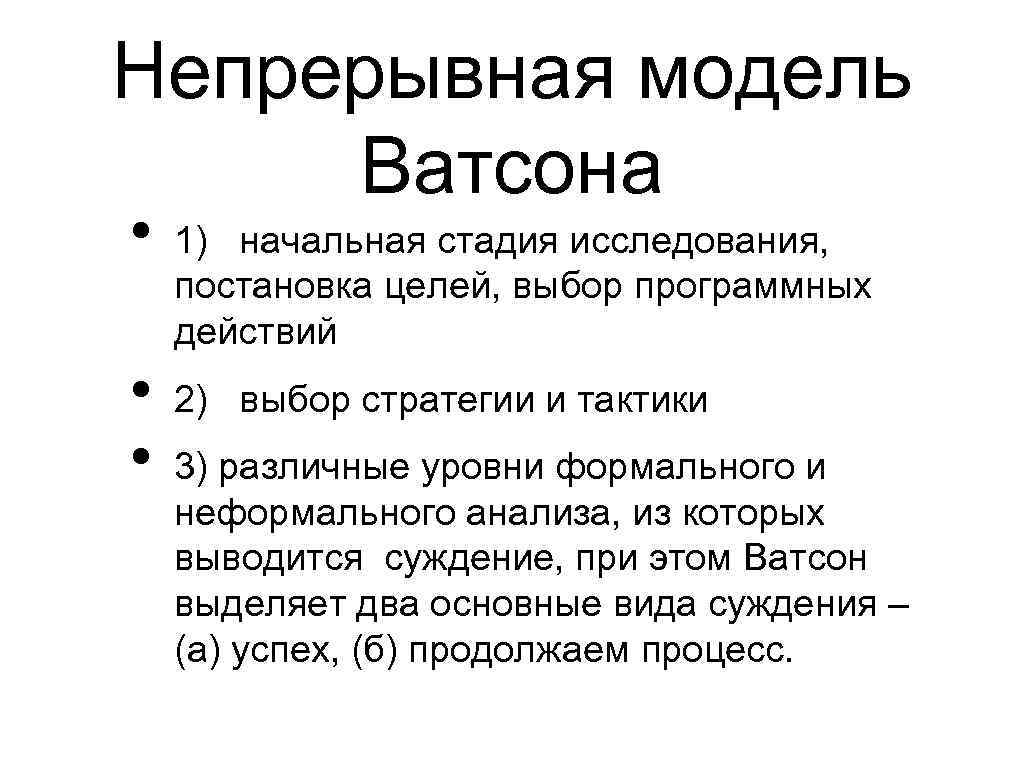 Непрерывная модель Ватсона

• 1) начальная стадия исследования, постановка целей, выбор программных действий

• 2) выбор стратегии и тактики

• 3) различные уровни формального и неформального анализа, из которых выводится суждение, при этом Ватсон выделяет два основные вида суждения – (а) успех, (б) продолжаем процесс.